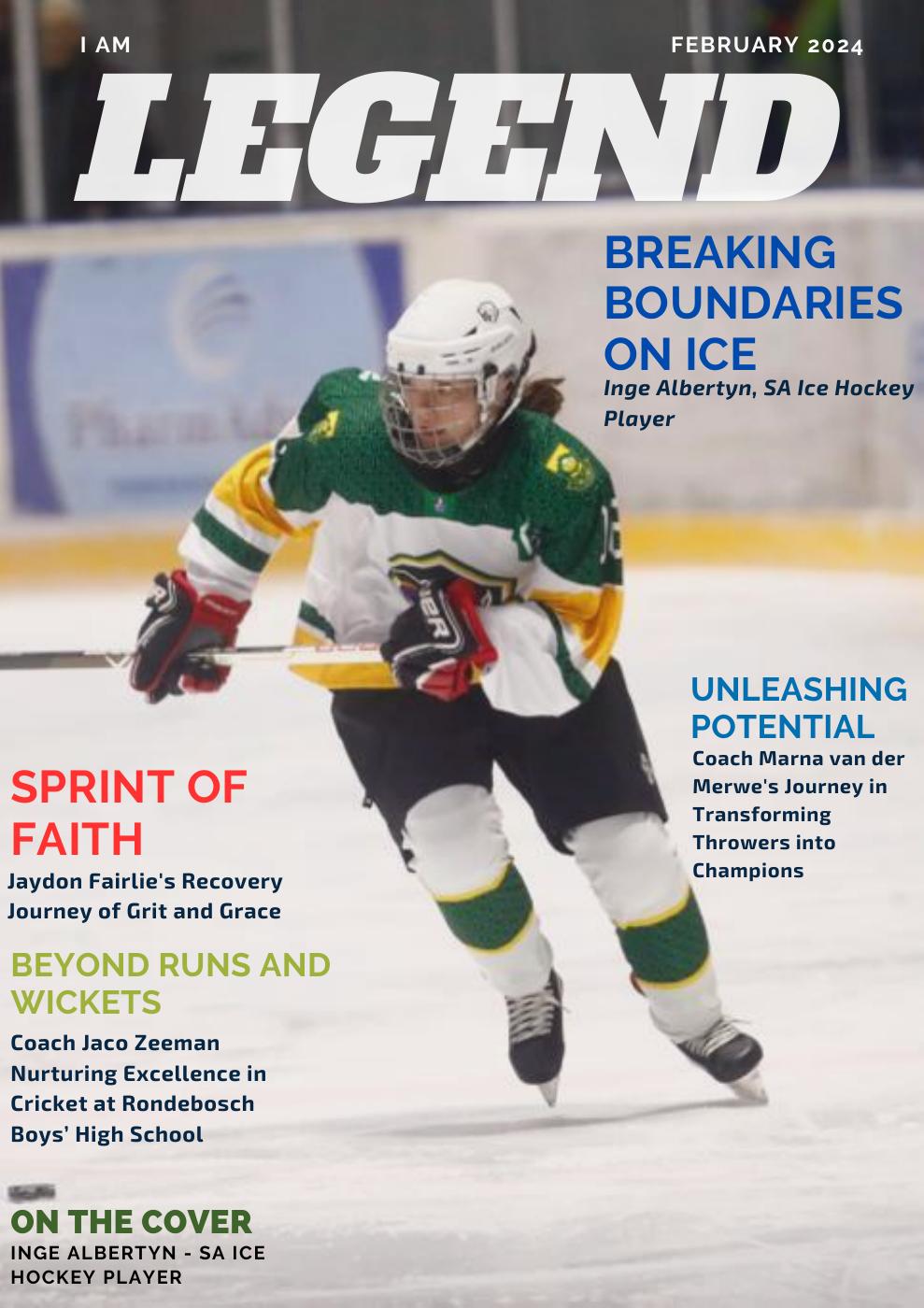 I AM

FEBRUARY 2024

LEGEND

BREAKING BOUNDARIES ON ICE

Inge Albertyn, SA Ice Hockey Player

UNLEASHING POTENTIAL

Coach Marna van der Merwe's Journey in Transforming Throwers into Champions

SPRINT OF FAITH

Jaydon Fairlie's Recovery Journey of Grit and Grace

BEYOND RUNS AND WICKETS

Coach Jaco Zeeman Nurturing Excellence in Cricket at Rondebosch Boys' High School

ON THE COVER

INGE ALBERTYN - SA ICE HOCKEY PLAYER